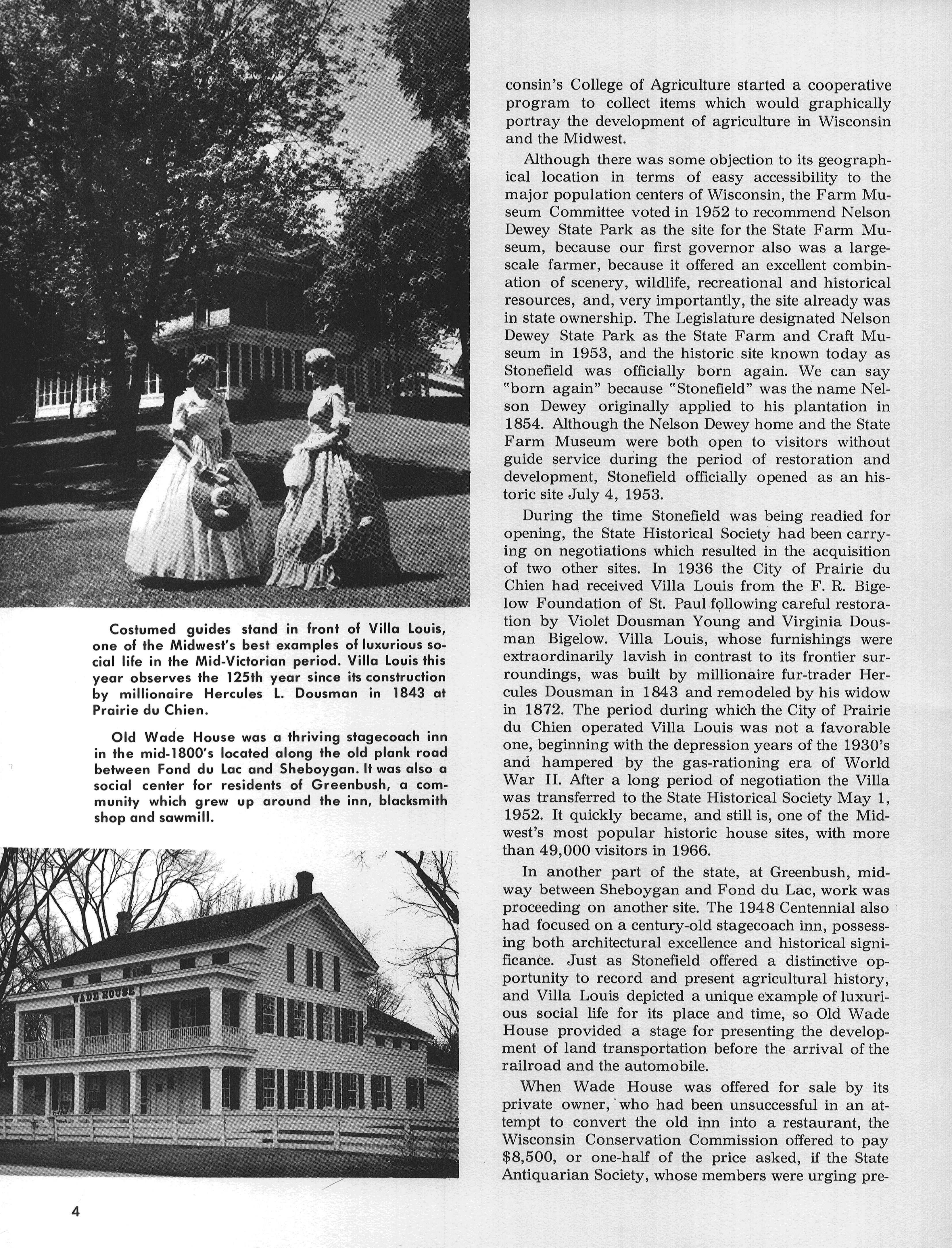 Costumed guides stand in front of Villa Louis, one of the Midwest's best examples of luxurious social life in the Mid-Victorian period. Villa Louis this year observes the 125th year since its construction by millionaire Hercules L. Dousman in 1843 at Prairie du Chien.

Old Wade House was a thriving stagecoach inn in the mid-1800's located along the old plank road between Fond du Lac and Sheboygan. It was also a social center for residents of Greenbush, a community which grew up around the inn, blacksmith shop and sawmill.

WADE HOUSE

4

consin's College of Agriculture started a cooperative program to collect items which would graphically portray the development of agriculture in Wisconsin and the Midwest.

Although there was some objection to its geographical location in terms of easy accessibility to the major population centers of Wisconsin, the Farm Museum Committee voted in 1952 to recommend Nelson Dewey State Park as the site for the State Farm Museum, because our first governor also was a large-scale farmer, because it offered an excellent combination of scenery, wildlife, recreational and historical resources, and, very importantly, the site already was in state ownership. The Legislature designated Nelson Dewey State Park as the State Farm and Craft Museum in 1953, and the historic site known today as Stonefield was officially born again. We can say "born again" because "Stonefield" was the name Nelson Dewey originally applied to his plantation in 1854. Although the Nelson Dewey home and the State Farm Museum were both open to visitors without guide service during the period of restoration and development, Stonefield officially opened as an historic site July 4, 1953.

During the time Stonefield was being readied for opening, the State Historical Society had been carrying on negotiations which resulted in the acquisition of two other sites. In 1936 the City of Prairie du Chien had received Villa Louis from the F. R. Bigelow Foundation of St. Paul following careful restoration by Violet Dousman Young and Virginia Dousman Bigelow. Villa Louis, whose furnishings were extraordinarily lavish in contrast to its frontier surroundings, was built by millionaire fur-trader Hercules Dousman in 1843 and remodeled by his widow in 1872. The period during which the City of Prairie du Chien operated Villa Louis was not a favorable one, beginning with the depression years of the 1930's and hampered by the gas-rationing era of World War II. After a long period of negotiation the Villa was transferred to the State Historical Society May 1, 1952. It quickly became, and still is, one of the Midwest's most popular historic house sites, with more than 49,000 visitors in 1966.

In another part of the state, at Greenbush, midway between Sheboygan and Fond du Lac, work was proceeding on another site. The 1948 Centennial also had focused on a century-old stagecoach inn, possessing both architectural excellence and historical significance. Just as Stonefield offered a distinctive opportunity to record and present agricultural history, and Villa Louis depicted a unique example of luxurious social life for its place and time, so Old Wade House provided a stage for presenting the development of land transportation before the arrival of the railroad and the automobile.

When Wade House was offered for sale by its private owner, who had been unsuccessful in an attempt to convert the old inn into a restaurant, the Wisconsin Conservation Commission offered to pay $8,500, or one-half of the price asked, if the State Antiquarian Society, whose members were urging pre-